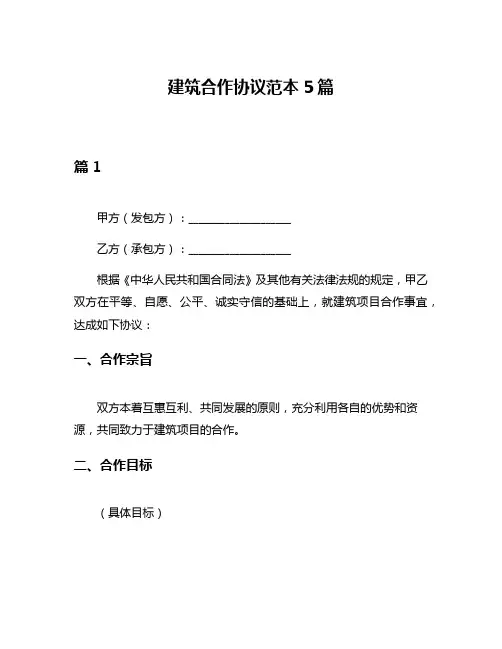 建筑合作协议范本 5 篇

篇 1

甲方（发包方）：__________________

乙方（承包方）：__________________

根据《中华人民共和国合同法》及其他有关法律法规的规定，甲乙双方在平等、自愿、公平、诚实守信的基础上，就建筑项目合作事宜，达成如下协议：

一、合作宗旨

双方本着互惠互利、共同发展的原则，充分利用各自的优势和资源，共同致力于建筑项目的合作。

二、合作目标

（具体目标）